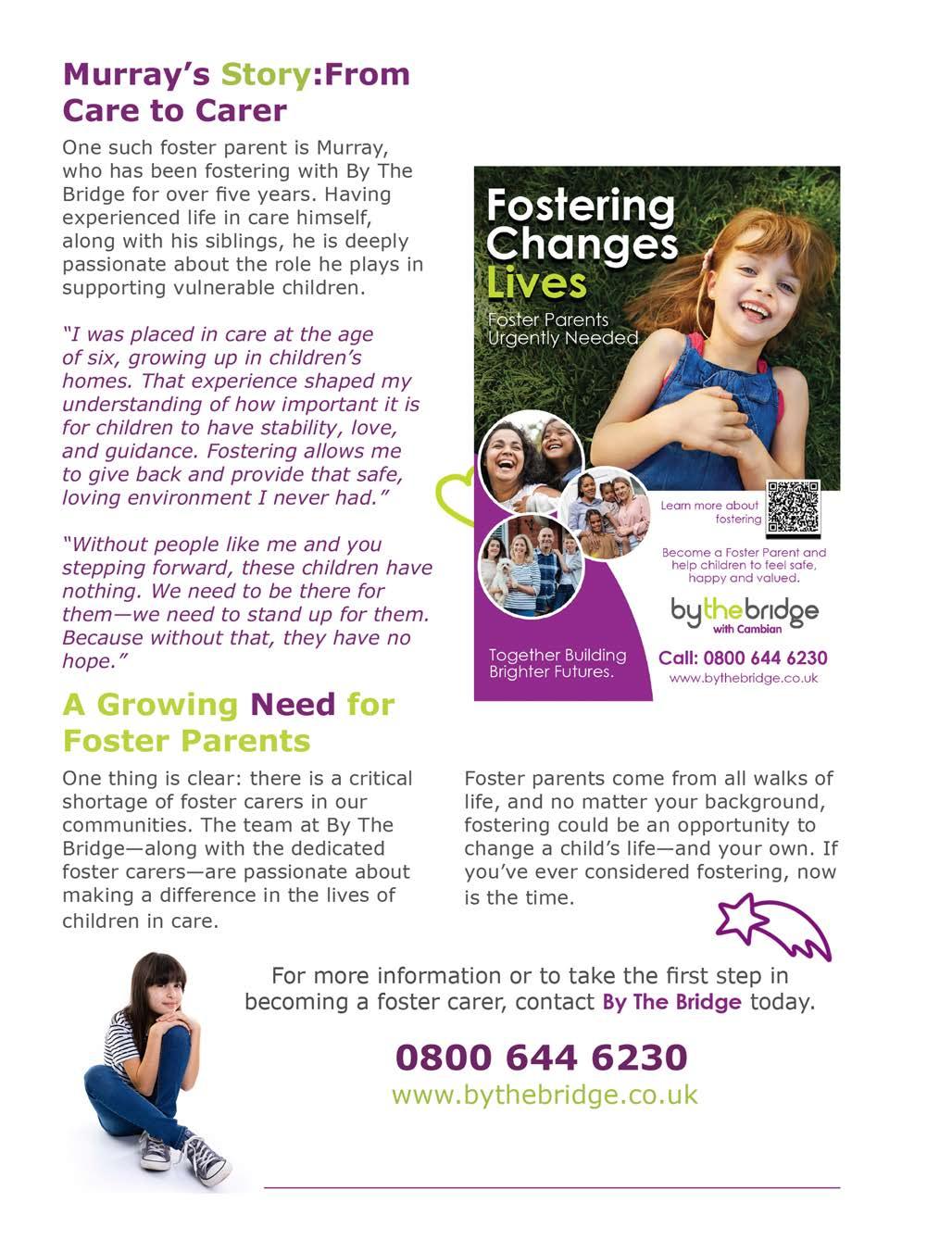 Murray's Story:From Care to Carer

One such foster parent is Murray, who has been fostering with By The Bridge for over five years. Having experienced life in care himself, along with his siblings, he is deeply passionate about the role he plays in supporting vulnerable children.

"I was placed in care at the age of six, growing up in children's homes. That experience shaped my understanding of how important it is for children to have stability, love, and guidance. Fostering allows me to give back and provide that safe, loving environment I never had."

"Without people like me and you stepping forward, these children have nothing. We need to be there for them—we need to stand up for them. Because without that, they have no hope."

Fostering Changes Lives

Foster Parents Urgently Needed

Learn more about fostering

Become a Foster Parent and help children to feel safe, happy and valued.

bythebridge with Cambian

Together Building Brighter Futures.

Call: 0800 644 6230

www.bythebridge.co.uk

A Growing Need for Foster Parents

One thing is clear: there is a critical shortage of foster carers in our communities. The team at By The Bridge—along with the dedicated foster carers—are passionate about making a difference in the lives of children in care.

Foster parents come from all walks of life, and no matter your background, fostering could be an opportunity to change a child's life—and your own. If you've ever considered fostering, now is the time.

For more information or to take the first step in becoming a foster carer, contact By The Bridge today.

0800 644 6230

www.bythebridge.co.uk